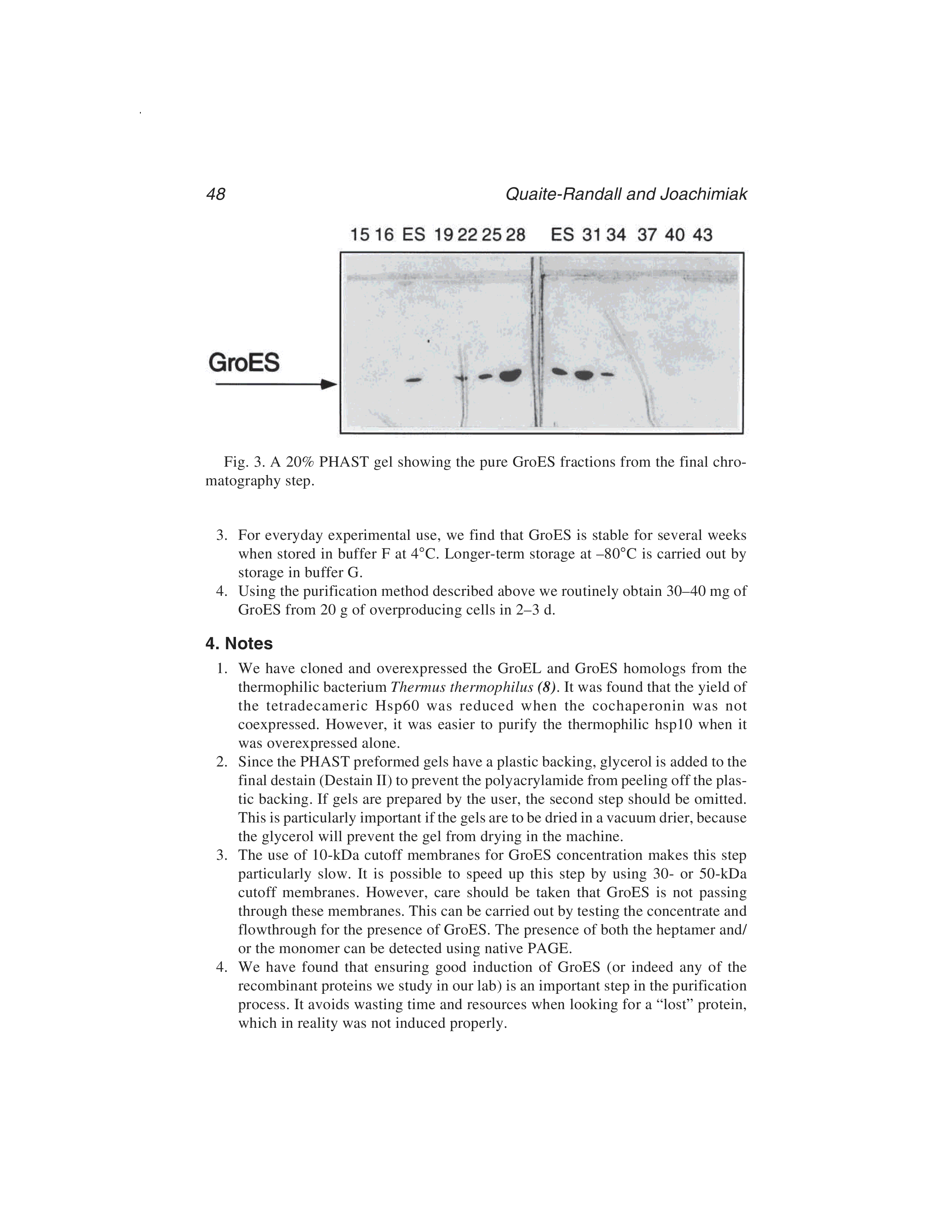 48 Quaite-Randall and Joachimiak

15 16 ES 19 22 25 28 ES 31 34 37 40 43

GroES

Fig. 3. A 20% PHAST gel showing the pure GroES fractions from the final chromatography step.

3. For everyday experimental use, we find that GroES is stable for several weeks when stored in buffer F at 4°C. Longer-term storage at –80°C is carried out by storage in buffer G.
4. Using the purification method described above we routinely obtain 30–40 mg of GroES from 20 g of overproducing cells in 2–3 d.

4. Notes

1. We have cloned and overexpressed the GroEL and GroES homologs from the thermophilic bacterium Thermus thermophilus (8). It was found that the yield of the tetradecameric Hsp60 was reduced when the cochaperonin was not coexpressed. However, it was easier to purify the thermophilic hsp10 when it was overexpressed alone.
2. Since the PHAST preformed gels have a plastic backing, glycerol is added to the final destain (Destain II) to prevent the polyacrylamide from peeling off the plastic backing. If gels are prepared by the user, the second step should be omitted. This is particularly important if the gels are to be dried in a vacuum drier, because the glycerol will prevent the gel from drying in the machine.
3. The use of 10-kDa cutoff membranes for GroES concentration makes this step particularly slow. It is possible to speed up this step by using 30- or 50-kDa cutoff membranes. However, care should be taken that GroES is not passing through these membranes. This can be carried out by testing the concentrate and flowthrough for the presence of GroES. The presence of both the heptamer and/or the monomer can be detected using native PAGE.
4. We have found that ensuring good induction of GroES (or indeed any of the recombinant proteins we study in our lab) is an important step in the purification process. It avoids wasting time and resources when looking for a “lost” protein, which in reality was not induced properly.